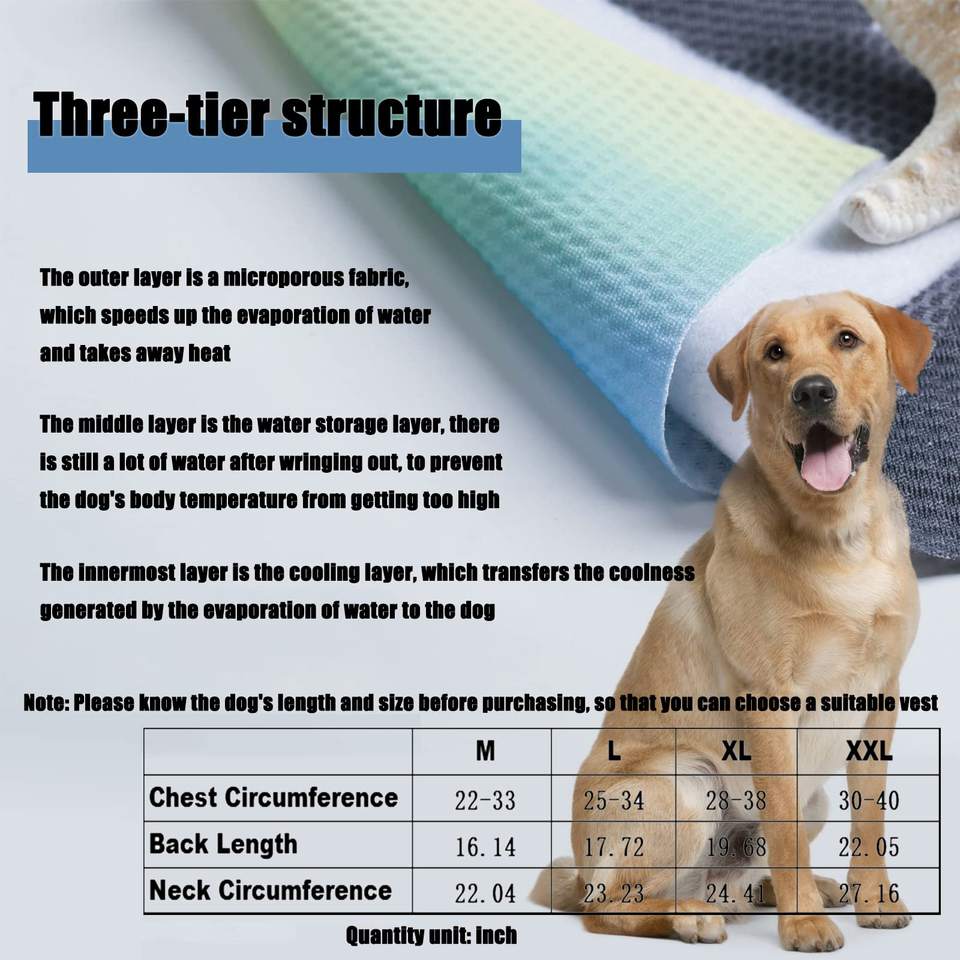 Three-tier structure

The outer layer is a microporous fabric, which speeds up the evaporation of water and takes away heat

The middle layer is the water storage layer, there is still a lot of water after wringing out, to prevent the dog's body temperature from getting too high

The innermost layer is the cooling layer, which transfers the coolness generated by the evaporation of water to the dog

Note: Please know the dog's length and size before purchasing, so that you can choose a suitable vest

| | M | L | XL | XXL |
|---|---|---|---|---|
| Chest Circumference | 22-33 | 25-34 | 28-38 | 30-40 |
| Back Length | 16.14 | 17.72 | 19.68 | 22.05 |
| Neck Circumference | 22.04 | 23.23 | 24.41 | 27.16 |

Quantity unit: inch